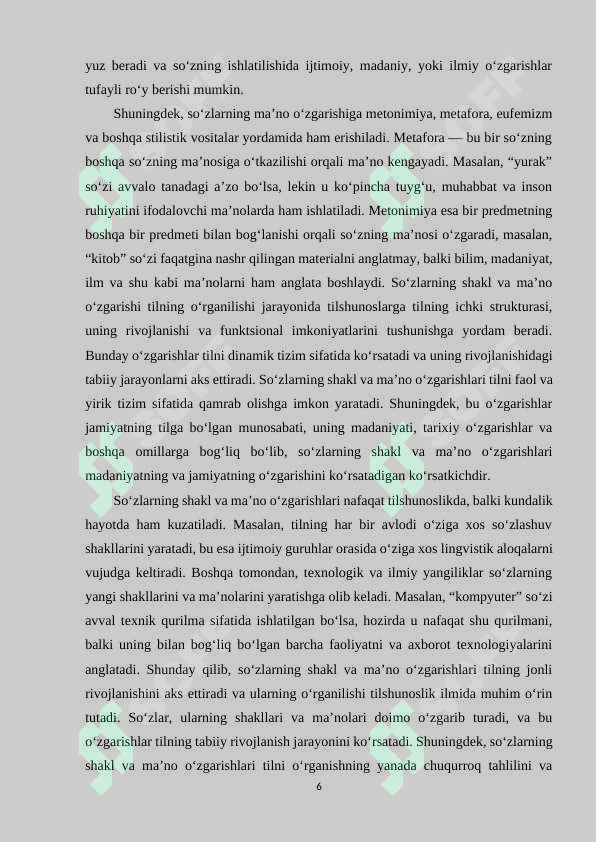 yuz beradi va so‘zning ishlatilishida ijtimoiy, madaniy, yoki ilmiy o‘zgarishlar tufayli ro‘y berishi mumkin.

Shuningdek, so‘zlarning ma’no o‘zgarishiga metonimiya, metafora, eufemizm va boshqa stilistik vositalar yordamida ham erishiladi. Metafora — bu bir so‘zning boshqa so‘zning ma’nosiga o‘tkazilishi orqali ma’no kengayadi. Masalan, “yurak” so‘zi avvalo tanadagi a’zo bo‘lsa, lekin u ko‘pincha tuyg‘u, muhabbat va inson ruhiyatini ifodalovchi ma’nolarda ham ishlatiladi. Metonimiya esa bir predmetning boshqa bir predmeti bilan bog‘lanishi orqali so‘zning ma’nosi o‘zgaradi, masalan, “kitob” so‘zi faqatgina nashr qilingan materialni anglatmay, balki bilim, madaniyat, ilm va shu kabi ma’nolarni ham anglata boshlaydi. So‘zlarning shakl va ma’no o‘zgarishi tilning o‘rganilishi jarayonida tilshunoslarga tilning ichki strukturasi, uning rivojlanishi va funktsional imkoniyatlarini tushunishga yordam beradi. Bunday o‘zgarishlar tilni dinamik tizim sifatida ko‘rsatadi va uning rivojlanishidagi tabiiy jarayonlarni aks ettiradi. So‘zlarning shakl va ma’no o‘zgarishlari tilni faol va yirik tizim sifatida qamrab olishga imkon yaratadi. Shuningdek, bu o‘zgarishlar jamiyatning tilga bo‘lgan munosabati, uning madaniyati, tarixiy o‘zgarishlar va boshqa omillarga bog‘liq bo‘lib, so‘zlarning shakl va ma’no o‘zgarishlari madaniyatning va jamiyatning o‘zgarishini ko‘rsatadigan ko‘rsatkichdir.

So‘zlarning shakl va ma’no o‘zgarishlari nafaqat tilshunoslikda, balki kundalik hayotda ham kuzatiladi. Masalan, tilning har bir avlodi o‘ziga xos so‘zlashuv shakllarini yaratadi, bu esa ijtimoiy guruhlar orasida o‘ziga xos lingvistik aloqalarni vujudga keltiradi. Boshqa tomondan, texnologik va ilmiy yangiliklar so‘zlarning yangi shakllarini va ma’nolarini yaratishga olib keladi. Masalan, “kompyuter” so‘zi avval texnik qurilma sifatida ishlatilgan bo‘lsa, hozirda u nafaqat shu qurilmani, balki uning bilan bog‘liq bo‘lgan barcha faoliyatni va axborot texnologiyalarini anglatadi. Shunday qilib, so‘zlarning shakl va ma’no o‘zgarishlari tilning jonli rivojlanishini aks ettiradi va ularning o‘rganilishi tilshunoslik ilmida muhim o‘rin tutadi. So‘zlar, ularning shakllari va ma’nolari doimo o‘zgarib turadi, va bu o‘zgarishlar tilning tabiiy rivojlanish jarayonini ko‘rsatadi. Shuningdek, so‘zlarning shakl va ma’no o‘zgarishlari tilni o‘rganishning yanada chuqurroq tahlilini va

6